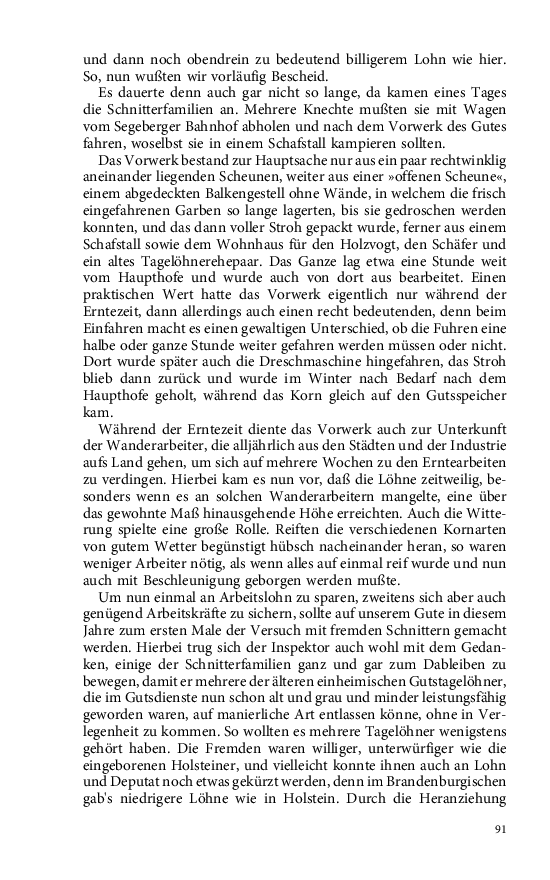 und dann noch obendrein zu bedeutend billigerem Lohn wie hier. So, nun wußten wir vorläufig Bescheid.

Es dauerte denn auch gar nicht so lange, da kamen eines Tages die Schnitterfamilien an. Mehrere Knechte mußten sie mit Wagen vom Segeberger Bahnhof abholen und nach dem Vorwerk des Gutes fahren, woselbst sie in einem Schafstall kampieren sollten.

Das Vorwerk bestand zur Hauptsache nur aus ein paar rechtwinklig aneinander liegenden Scheunen, weiter aus einer »offenen Scheune«, einem abgedeckten Balkengestell ohne Wände, in welchem die frisch eingefahrenen Garben so lange lagerten, bis sie gedroschen werden konnten, und das dann voller Stroh gepackt wurde, ferner aus einem Schafstall sowie dem Wohnhaus für den Holzvogt, den Schäfer und ein altes Tagelöhnerehepaar. Das Ganze lag etwa eine Stunde weit vom Haupthofe und wurde auch von dort aus bearbeitet. Einen praktischen Wert hatte das Vorwerk eigentlich nur während der Erntezeit, dann allerdings auch einen recht bedeutenden, denn beim Einfahren macht es einen gewaltigen Unterschied, ob die Fuhren eine halbe oder ganze Stunde weiter gefahren werden müssen oder nicht. Dort wurde später auch die Dreschmaschine hingefahren, das Stroh blieb dann zurück und wurde im Winter nach Bedarf nach dem Haupthofe geholt, während das Korn gleich auf den Gutsspeicher kam.

Während der Erntezeit diente das Vorwerk auch zur Unterkunft der Wanderarbeiter, die alljährlich aus den Städten und der Industrie aufs Land gehen, um sich auf mehrere Wochen zu den Erntearbeiten zu verdingen. Hierbei kam es nun vor, daß die Löhne zeitweilig, besonders wenn es an solchen Wanderarbeitern mangelte, eine über das gewohnte Maß hinausgehende Höhe erreichten. Auch die Witterung spielte eine große Rolle. Reiften die verschiedenen Kornarten von gutem Wetter begünstigt hübsch nacheinander heran, so waren weniger Arbeiter nötig, als wenn alles auf einmal reif wurde und nun auch mit Beschleunigung geborgen werden mußte.

Um nun einmal an Arbeitslohn zu sparen, zweitens sich aber auch genügend Arbeitskräfte zu sichern, sollte auf unserem Gute in diesem Jahre zum ersten Male der Versuch mit fremden Schnittern gemacht werden. Hierbei trug sich der Inspektor auch wohl mit dem Gedanken, einige der Schnitterfamilien ganz und gar zum Dableiben zu bewegen, damit er mehrere der älteren einheimischen Gutstagelöhner, die im Gutsdienste nun schon alt und grau und minder leistungsfähig geworden waren, auf manierliche Art entlassen könne, ohne in Verlegenheit zu kommen. So wollten es mehrere Tagelöhner wenigstens gehört haben. Die Fremden waren williger, unterwürfiger wie die eingeborenen Holsteiner, und vielleicht konnte ihnen auch an Lohn und Deputat noch etwas gekürzt werden, denn im Brandenburgischen gab's niedrigere Löhne wie in Holstein. Durch die Heranziehung

91